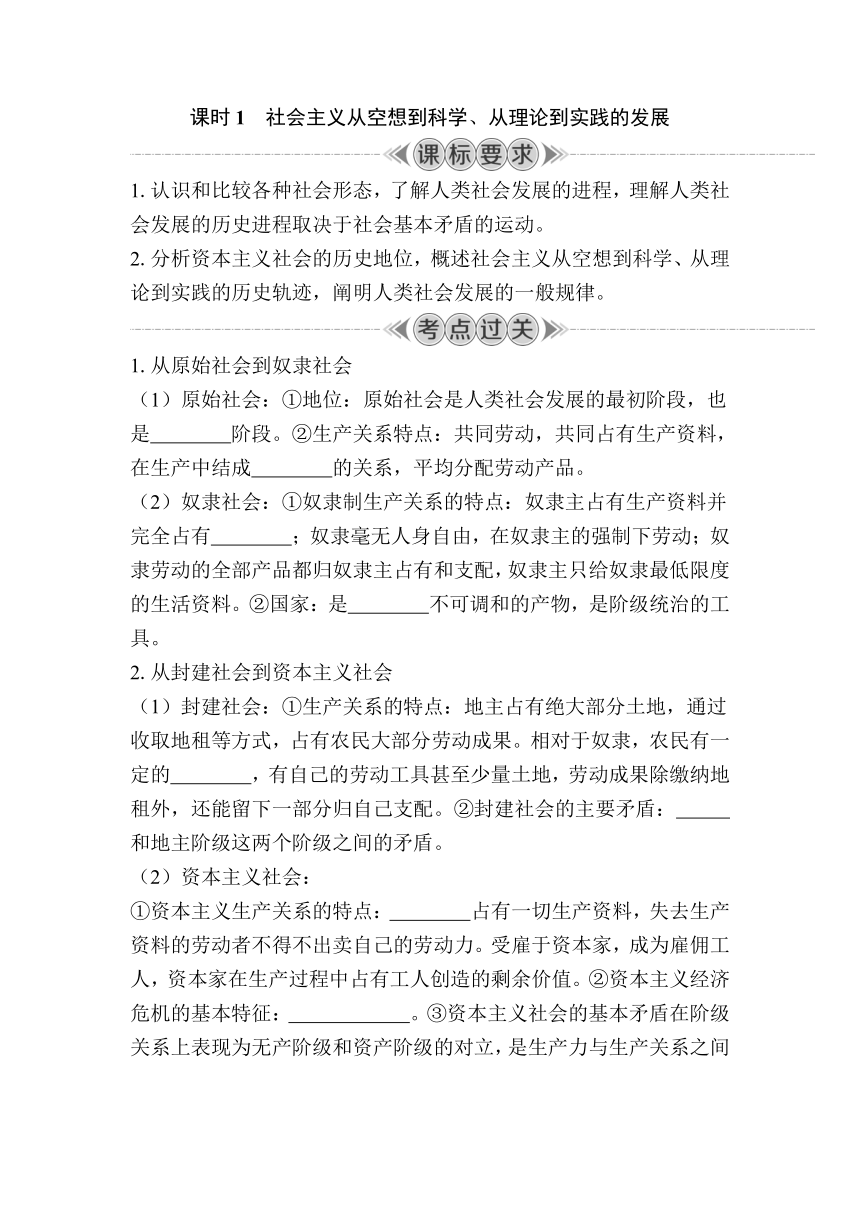 课时 1　社会主义从空想到科学、从理论到实践的发展

课标要求

1. 认识和比较各种社会形态，了解人类社会发展的进程，理解人类社会发展的历史进程取决于社会基本矛盾的运动。
2. 分析资本主义社会的历史地位，概述社会主义从空想到科学、从理论到实践的历史轨迹，阐明人类社会发展的一般规律。

考点过关

1. 从原始社会到奴隶社会
（1）原始社会：①地位：原始社会是人类社会发展的最初阶段，也是________阶段。②生产关系特点：共同劳动，共同占有生产资料，在生产中结成________的关系，平均分配劳动产品。
（2）奴隶社会：①奴隶制生产关系的特点：奴隶主占有生产资料并完全占有________；奴隶毫无人身自由，在奴隶主的强制下劳动；奴隶劳动的全部产品都归奴隶主占有和支配，奴隶主只给奴隶最低限度的生活资料。②国家：是________不可调和的产物，是阶级统治的工具。
2. 从封建社会到资本主义社会
（1）封建社会：①生产关系的特点：地主占有绝大部分土地，通过收取地租等方式，占有农民大部分劳动成果。相对于奴隶，农民有一定的________，有自己的劳动工具甚至少量土地，劳动成果除缴纳地租外，还能留下一部分归自己支配。②封建社会的主要矛盾：______和地主阶级这两个阶级之间的矛盾。
（2）资本主义社会：
①资本主义生产关系的特点：________占有一切生产资料，失去生产资料的劳动者不得不出卖自己的劳动力。受雇于资本家，成为雇佣工人，资本家在生产过程中占有工人创造的剩余价值。②资本主义经济危机的基本特征：____________。③资本主义社会的基本矛盾在阶级关系上表现为无产阶级和资产阶级的对立，是生产力与生产关系之间